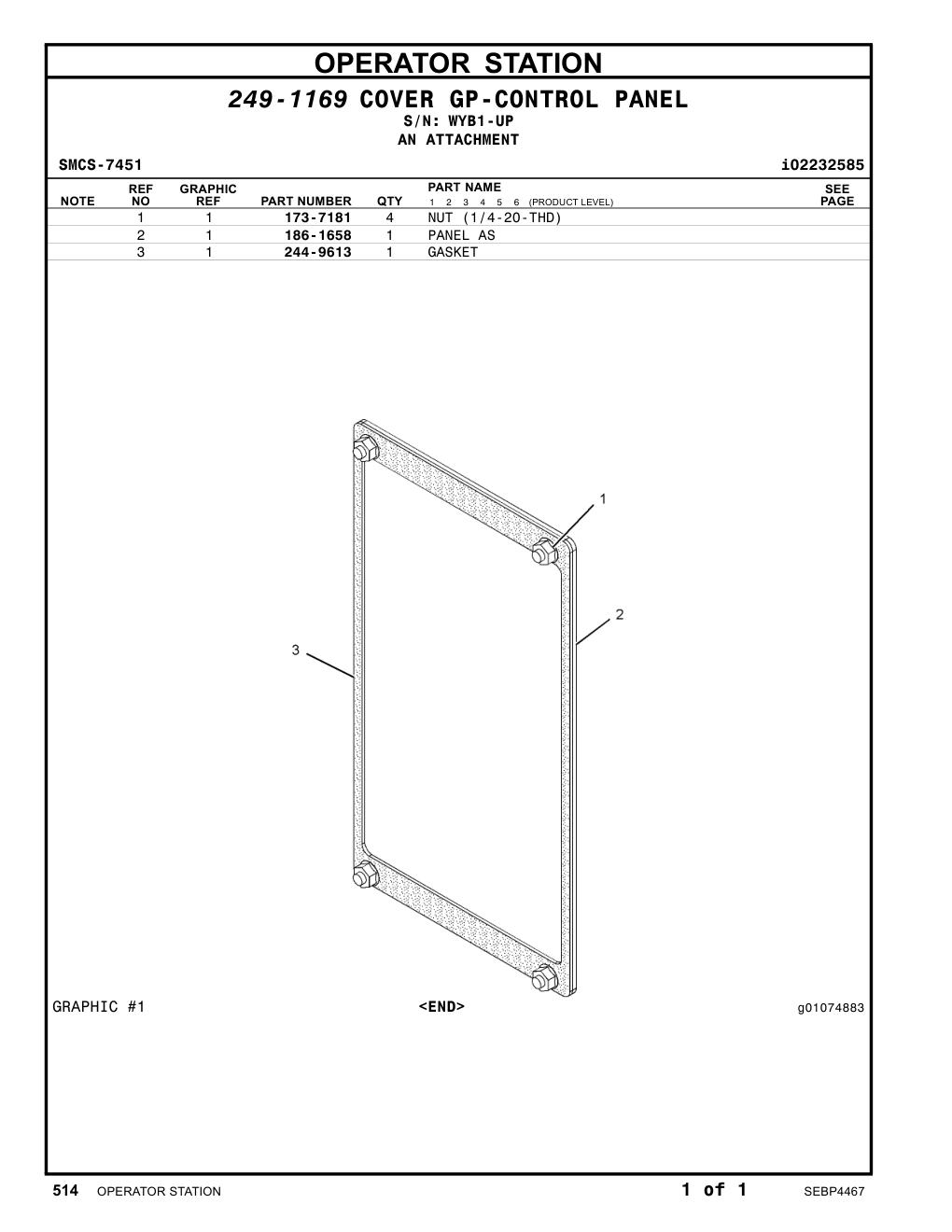 OPERATOR STATION

249-1169 COVER GP-CONTROL PANEL
S/N: WYB1-UP
AN ATTACHMENT

SMCS-7451 i02232585

| NOTE | REF NO | GRAPHIC REF | PART NUMBER | QTY | PART NAME 1 2 3 4 5 6 (PRODUCT LEVEL) | SEE PAGE |
|---|---|---|---|---|---|---|
| | 1 | 1 | 173-7181 | 4 | NUT (1/4-20-THD) | |
| | 2 | 1 | 186-1658 | 1 | PANEL AS | |
| | 3 | 1 | 244-9613 | 1 | GASKET | |

1
2
3

GRAPHIC #1 <END> g01074883

514 OPERATOR STATION 1 of 1 SEBP4467